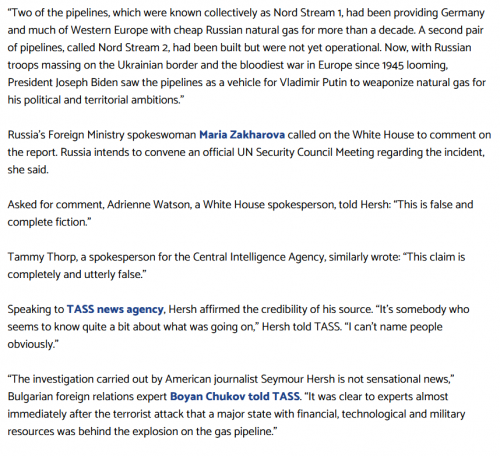 “Two of the pipelines, which were known collectively as Nord Stream 1, had been providing Germany and much of Western Europe with cheap Russian natural gas for more than a decade. A second pair of pipelines, called Nord Stream 2, had been built but were not yet operational. Now, with Russian troops massing on the Ukrainian border and the bloodiest war in Europe since 1945 looming, President Joseph Biden saw the pipelines as a vehicle for Vladimir Putin to weaponize natural gas for his political and territorial ambitions.”

Russia’s Foreign Ministry spokeswoman Maria Zakharova called on the White House to comment on the report. Russia intends to convene an official UN Security Council Meeting regarding the incident, she said.

Asked for comment, Adrienne Watson, a White House spokesperson, told Hersh: “This is false and complete fiction.”

Tammy Thorp, a spokesperson for the Central Intelligence Agency, similarly wrote: “This claim is completely and utterly false.”

Speaking to TASS news agency, Hersh affirmed the credibility of his source. “It’s somebody who seems to know quite a bit about what was going on,” Hersh told TASS. “I can’t name people obviously.”

“The investigation carried out by American journalist Seymour Hersh is not sensational news,” Bulgarian foreign relations expert Boyan Chukov told TASS. “It was clear to experts almost immediately after the terrorist attack that a major state with financial, technological and military resources was behind the explosion on the gas pipeline.”